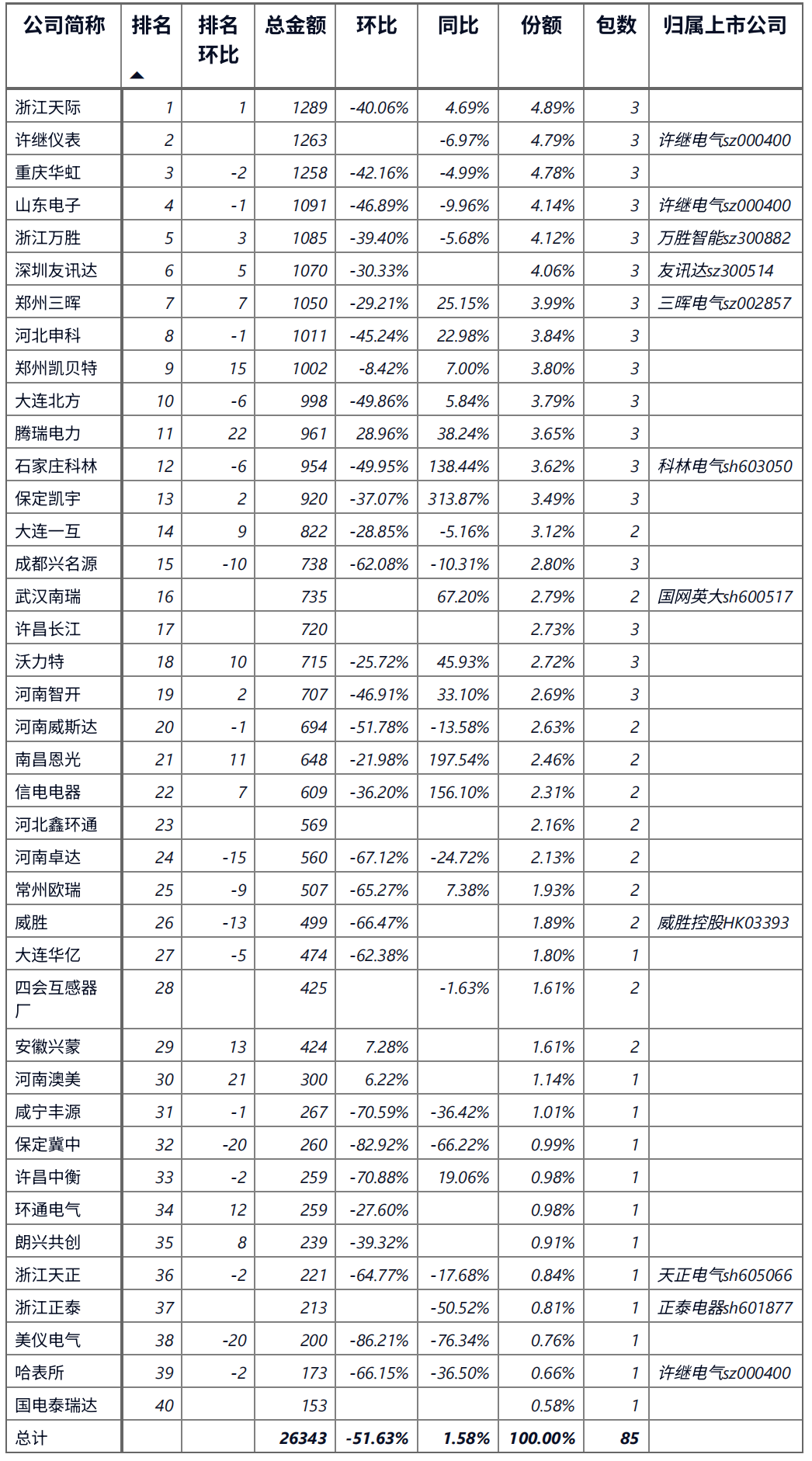 | 公司简称 | 排名 | 排名环比 | 总金额 | 环比 | 同比 | 份额 | 包数 | 归属上市公司 |
|---|---|---|---|---|---|---|---|---|
| 浙江天际 | 1 | 1 | 1289 | -40.06% | 4.69% | 4.89% | 3 | |
| 许继仪表 | 2 | | 1263 | | -6.97% | 4.79% | 3 | 许继电气sz000400 |
| 重庆华虹 | 3 | -2 | 1258 | -42.16% | -4.99% | 4.78% | 3 | |
| 山东电子 | 4 | -1 | 1091 | -46.89% | -9.96% | 4.14% | 3 | 许继电气sz000400 |
| 浙江万胜 | 5 | 3 | 1085 | -39.40% | -5.68% | 4.12% | 3 | 万胜智能sz300882 |
| 深圳友讯达 | 6 | 5 | 1070 | -30.33% | | 4.06% | 3 | 友讯达sz300514 |
| 郑州三晖 | 7 | 7 | 1050 | -29.21% | 25.15% | 3.99% | 3 | 三晖电气sz002857 |
| 河北申科 | 8 | -1 | 1011 | -45.24% | 22.98% | 3.84% | 3 | |
| 郑州凯贝特 | 9 | 15 | 1002 | -8.42% | 7.00% | 3.80% | 3 | |
| 大连北方 | 10 | -6 | 998 | -49.86% | 5.84% | 3.79% | 3 | |
| 腾瑞电力 | 11 | 22 | 961 | 28.96% | 38.24% | 3.65% | 3 | |
| 石家庄科林 | 12 | -6 | 954 | -49.95% | 138.44% | 3.62% | 3 | 科林电气sh603050 |
| 保定凯宇 | 13 | 2 | 920 | -37.07% | 313.87% | 3.49% | 3 | |
| 大连一互 | 14 | 9 | 822 | -28.85% | -5.16% | 3.12% | 2 | |
| 成都兴名源 | 15 | -10 | 738 | -62.08% | -10.31% | 2.80% | 3 | |
| 武汉南瑞 | 16 | | 735 | | 67.20% | 2.79% | 2 | 国网英大sh600517 |
| 许昌长江 | 17 | | 720 | | | 2.73% | 3 | |
| 沃力特 | 18 | 10 | 715 | -25.72% | 45.93% | 2.72% | 3 | |
| 河南智开 | 19 | 2 | 707 | -46.91% | 33.10% | 2.69% | 3 | |
| 河南威斯达 | 20 | -1 | 694 | -51.78% | -13.58% | 2.63% | 2 | |
| 南昌恩光 | 21 | 11 | 648 | -21.98% | 197.54% | 2.46% | 2 | |
| 信电电器 | 22 | 7 | 609 | -36.20% | 156.10% | 2.31% | 2 | |
| 河北鑫环通 | 23 | | 569 | | | 2.16% | 2 | |
| 河南卓达 | 24 | -15 | 560 | -67.12% | -24.72% | 2.13% | 2 | |
| 常州欧瑞 | 25 | -9 | 507 | -65.27% | 7.38% | 1.93% | 2 | |
| 威胜 | 26 | -13 | 499 | -66.47% | | 1.89% | 2 | 威胜控股HK03393 |
| 大连华亿 | 27 | -5 | 474 | -62.38% | | 1.80% | 1 | |
| 四会互感器厂 | 28 | | 425 | | -1.63% | 1.61% | 2 | |
| 安徽兴蒙 | 29 | 13 | 424 | 7.28% | | 1.61% | 2 | |
| 河南澳美 | 30 | 21 | 300 | 6.22% | | 1.14% | 1 | |
| 咸宁丰源 | 31 | -1 | 267 | -70.59% | -36.42% | 1.01% | 1 | |
| 保定冀中 | 32 | -20 | 260 | -82.92% | -66.22% | 0.99% | 1 | |
| 许昌中衡 | 33 | -2 | 259 | -70.88% | 19.06% | 0.98% | 1 | |
| 环通电气 | 34 | 12 | 259 | -27.60% | | 0.98% | 1 | |
| 朗兴共创 | 35 | 8 | 239 | -39.32% | | 0.91% | 1 | |
| 浙江天正 | 36 | -2 | 221 | -64.77% | -17.68% | 0.84% | 1 | 天正电气sh605066 |
| 浙江正泰 | 37 | | 213 | | -50.52% | 0.81% | 1 | 正泰电器sh601877 |
| 美仪电气 | 38 | -20 | 200 | -86.21% | -76.34% | 0.76% | 1 | |
| 哈表所 | 39 | -2 | 173 | -66.15% | -36.50% | 0.66% | 1 | 许继电气sz000400 |
| 国电泰瑞达 | 40 | | 153 | | | 0.58% | 1 | |
| 总计 | | | 26343 | -51.63% | 1.58% | 100.00% | 85 | |